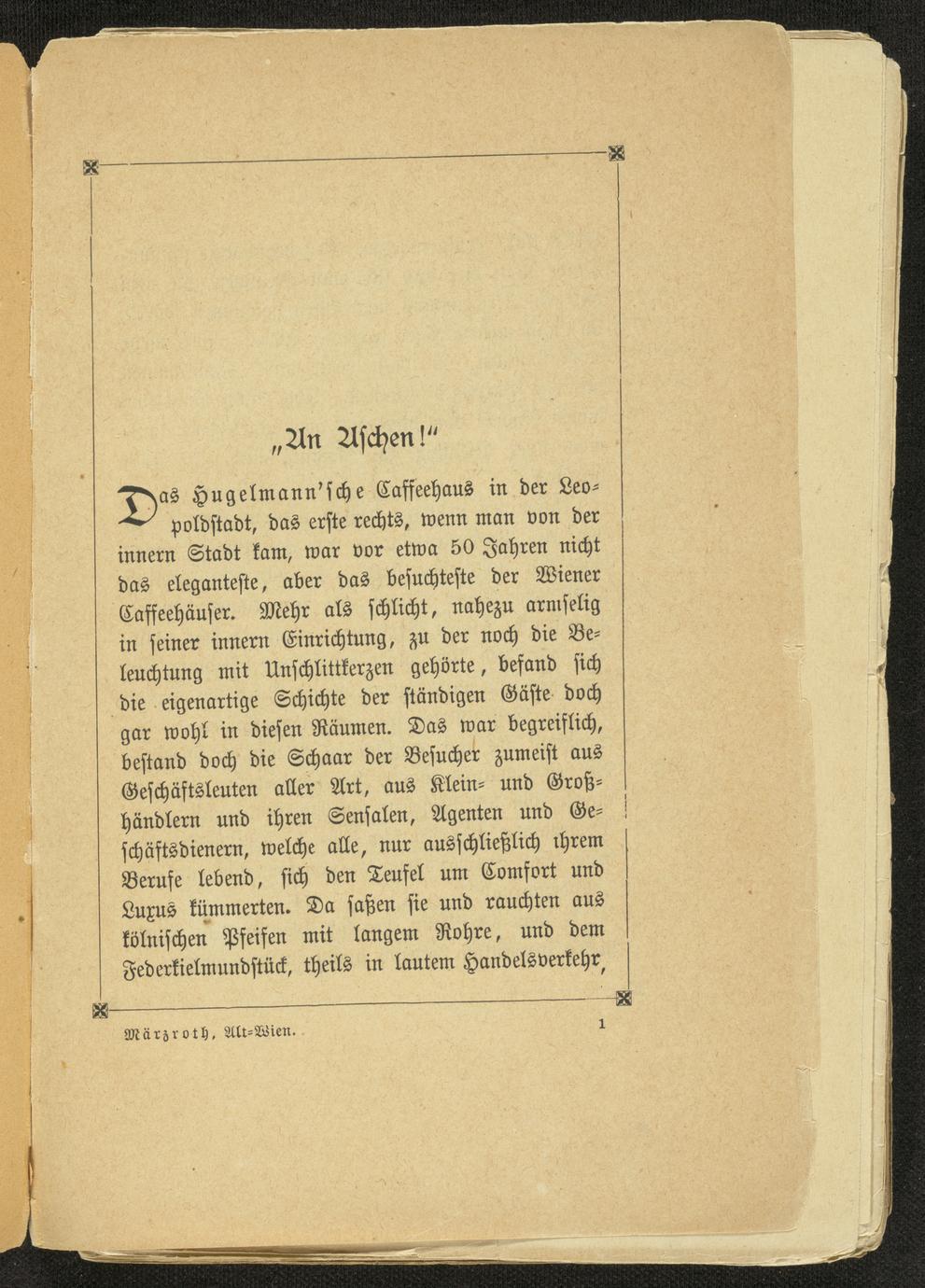 „An Aschen!"

Das Hugelmann'sche Caffeehaus in der Leopoldstadt, das erste rechts, wenn man von der innern Stadt kam, war vor etwa 50 Jahren nicht das eleganteste, aber das besuchteste der Wiener Caffeehäuser. Mehr als schlicht, nahezu armselig in seiner innern Einrichtung, zu der noch die Beleuchtung mit Unschlittkerzen gehörte, befand sich die eigenartige Schichte der ständigen Gäste doch gar wohl in diesen Räumen. Das war begreiflich, bestand doch die Schaar der Besucher zumeist aus Geschäftsleuten aller Art, aus Klein- und Großhändlern und ihren Sensalen, Agenten und Geschäftsdienern, welche alle, nur ausschließlich ihrem Berufe lebend, sich den Teufel um Comfort und Luxus kümmerten. Da saßen sie und rauchten aus kölnischen Pfeifen mit langem Rohre, und dem Federkielmundstück, theils in lautem Handelsverkehr,

Märzroth, Alt-Wien.
1